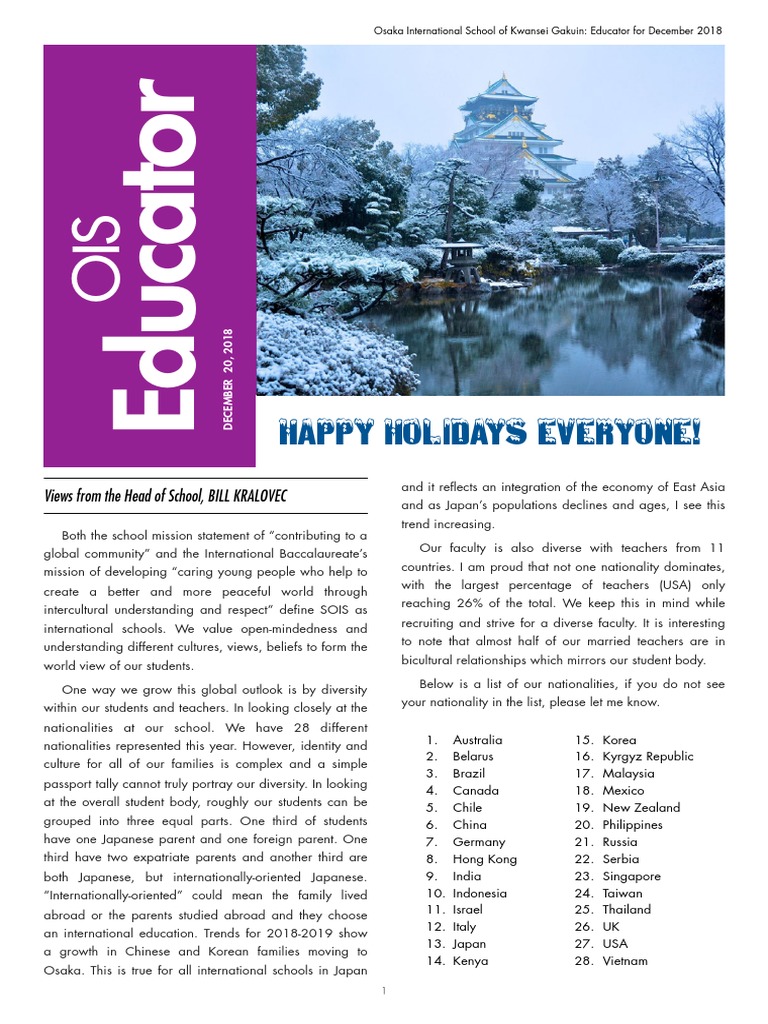 Osaka International School of Kwansei Gakuin: Educator for December 2018

OIS Educator

DECEMBER 20, 2018

HAPPY HOLIDAYS EVERYONE!

Views from the Head of School, BILL KRALOVEC

Both the school mission statement of "contributing to a global community" and the International Baccalaureate's mission of developing "caring young people who help to create a better and more peaceful world through intercultural understanding and respect" define SOIS as international schools. We value open-mindedness and understanding different cultures, views, beliefs to form the world view of our students.

One way we grow this global outlook is by diversity within our students and teachers. In looking closely at the nationalities at our school. We have 28 different nationalities represented this year. However, identity and culture for all of our families is complex and a simple passport tally cannot truly portray our diversity. In looking at the overall student body, roughly our students can be grouped into three equal parts. One third of students have one Japanese parent and one foreign parent. One third have two expatriate parents and another third are both Japanese, but internationally-oriented Japanese. "Internationally-oriented" could mean the family lived abroad or the parents studied abroad and they choose an international education. Trends for 2018-2019 show a growth in Chinese and Korean families moving to Osaka. This is true for all international schools in Japan and it reflects an integration of the economy of East Asia and as Japan's populations declines and ages, I see this trend increasing.

Our faculty is also diverse with teachers from 11 countries. I am proud that not one nationality dominates, with the largest percentage of teachers (USA) only reaching 26% of the total. We keep this in mind while recruiting and strive for a diverse faculty. It is interesting to note that almost half of our married teachers are in bicultural relationships which mirrors our student body.

Below is a list of our nationalities, if you do not see your nationality in the list, please let me know.

1. Australia
2. Belarus
3. Brazil
4. Canada
5. Chile
6. China
7. Germany
8. Hong Kong
9. India
10. Indonesia
11. Israel
12. Italy
13. Japan
14. Kenya

15. Korea
16. Kyrgyz Republic
17. Malaysia
18. Mexico
19. New Zealand
20. Philippines
21. Russia
22. Serbia
23. Singapore
24. Taiwan
25. Thailand
26. UK
27. USA
28. Vietnam

1